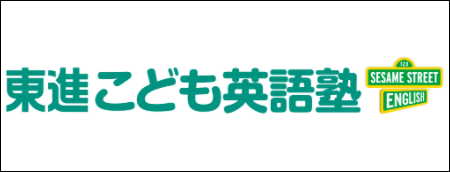 東進こども英語塾

123
SESAME STREET
ENGLISH